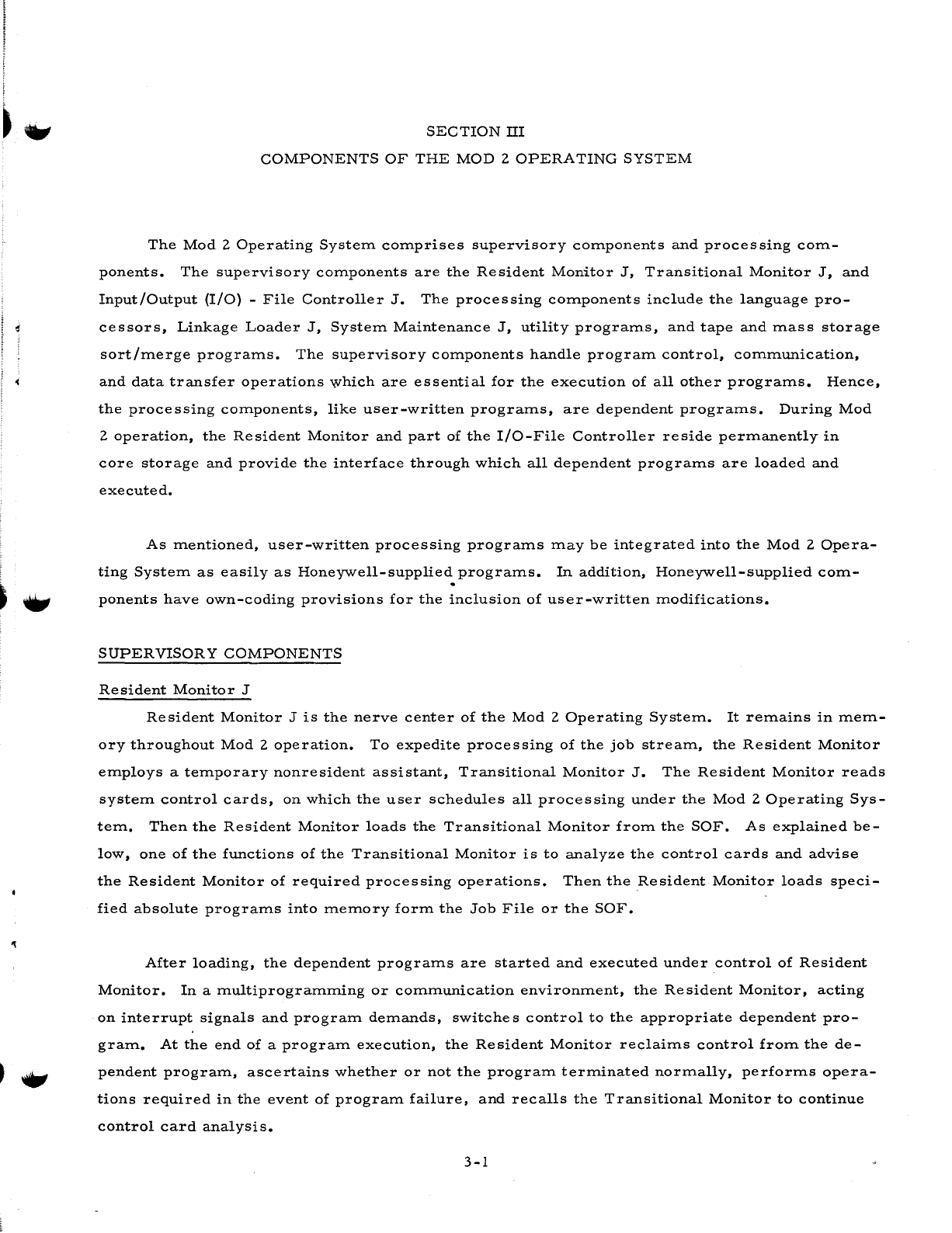 SECTION III

COMPONENTS OF THE MOD 2 OPERATING SYSTEM

The Mod 2 Operating System comprises supervisory components and processing components. The supervisory components are the Resident Monitor J, Transitional Monitor J, and Input/Output (I/O) - File Controller J. The processing components include the language processors, Linkage Loader J, System Maintenance J, utility programs, and tape and mass storage sort/merge programs. The supervisory components handle program control, communication, and data transfer operations which are essential for the execution of all other programs. Hence, the processing components, like user-written programs, are dependent programs. During Mod 2 operation, the Resident Monitor and part of the I/O-File Controller reside permanently in core storage and provide the interface through which all dependent programs are loaded and executed.

As mentioned, user-written processing programs may be integrated into the Mod 2 Operating System as easily as Honeywell-supplied programs. In addition, Honeywell-supplied components have own-coding provisions for the inclusion of user-written modifications.

SUPERVISORY COMPONENTS

Resident Monitor J

Resident Monitor J is the nerve center of the Mod 2 Operating System. It remains in memory throughout Mod 2 operation. To expedite processing of the job stream, the Resident Monitor employs a temporary nonresident assistant, Transitional Monitor J. The Resident Monitor reads system control cards, on which the user schedules all processing under the Mod 2 Operating System. Then the Resident Monitor loads the Transitional Monitor from the SOF. As explained below, one of the functions of the Transitional Monitor is to analyze the control cards and advise the Resident Monitor of required processing operations. Then the Resident Monitor loads specified absolute programs into memory form the Job File or the SOF.

After loading, the dependent programs are started and executed under control of Resident Monitor. In a multiprogramming or communication environment, the Resident Monitor, acting on interrupt signals and program demands, switches control to the appropriate dependent program. At the end of a program execution, the Resident Monitor reclaims control from the dependent program, ascertains whether or not the program terminated normally, performs operations required in the event of program failure, and recalls the Transitional Monitor to continue control card analysis.

3-1